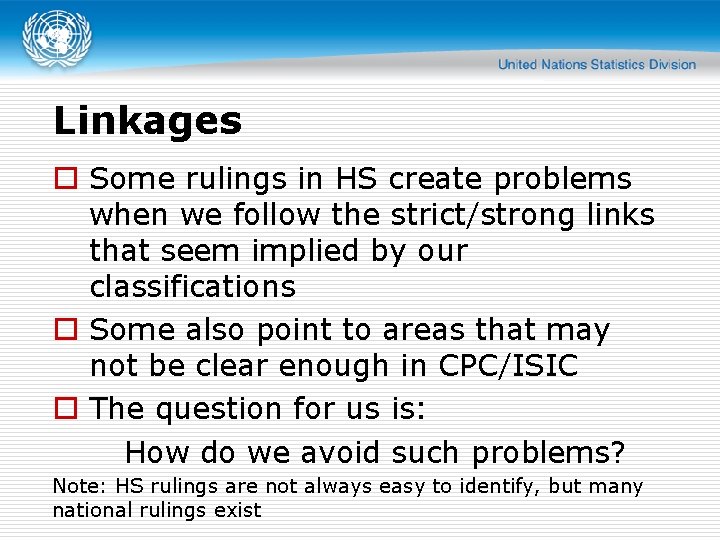 United Nations Statistics Division

Linkages

Some rulings in HS create problems when we follow the strict/strong links that seem implied by our classifications

Some also point to areas that may not be clear enough in CPC/ISIC

The question for us is:

How do we avoid such problems?

Note: HS rulings are not always easy to identify, but many national rulings exist